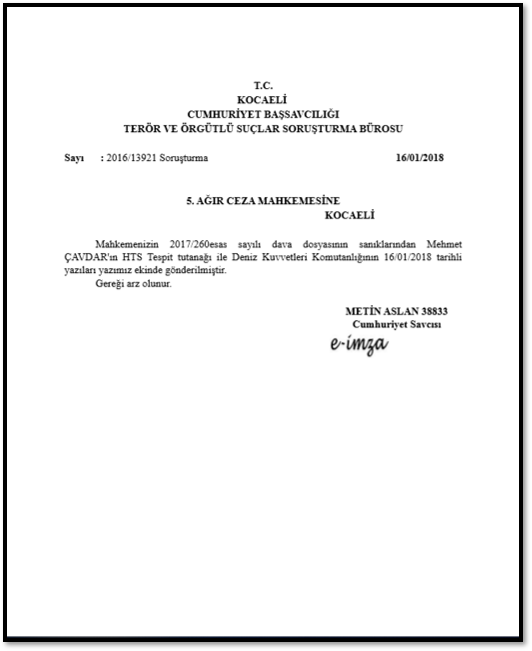 T.C.
KOCAELİ
CUMHURİYET BAŞSAVCILIĞI
TERÖR VE ÖRGÜTLÜ SUÇLAR SORUŞTURMA BÜROSU

Sayı : 2016/13921 Soruşturma 16/01/2018

5. AĞIR CEZA MAHKEMESİNE
KOCAELİ

Mahkemenizin 2017/260esas sayılı dava dosyasının sanıklarından Mehmet ÇAVDAR'ın HTS Tespit tutanağı ile Deniz Kuvvetleri Komutanlığının 16/01/2018 tarihli yazıları yazımız ekinde gönderilmiştir.
Gereği arz olunur.

METİN ASLAN 38833
Cumhuriyet Savcısı
e-imza